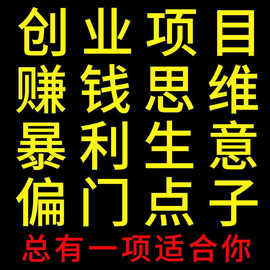 创业项目
赚钱思维
暴利生意
偏门点子
总有一项适合你